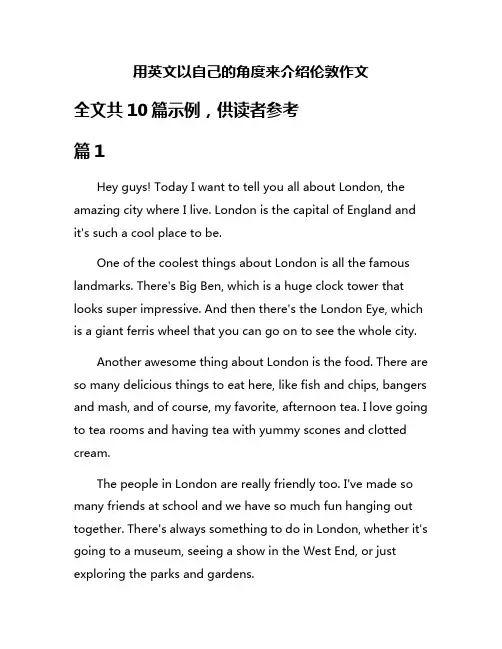 用英文以自己的角度来介绍伦敦作文

全文共10篇示例，供读者参考

篇1

Hey guys! Today I want to tell you all about London, the amazing city where I live. London is the capital of England and it's such a cool place to be.

One of the coolest things about London is all the famous landmarks. There's Big Ben, which is a huge clock tower that looks super impressive. And then there's the London Eye, which is a giant ferris wheel that you can go on to see the whole city.

Another awesome thing about London is the food. There are so many delicious things to eat here, like fish and chips, bangers and mash, and of course, my favorite, afternoon tea. I love going to tea rooms and having tea with yummy scones and clotted cream.

The people in London are really friendly too. I've made so many friends at school and we have so much fun hanging out together. There's always something to do in London, whether it's going to a museum, seeing a show in the West End, or just exploring the parks and gardens.